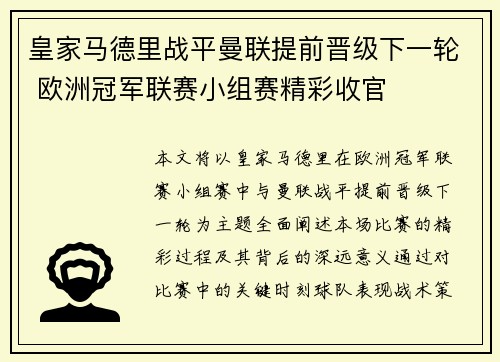 皇家马德里战平曼联提前晋级下一轮 欧洲冠军联赛小组赛精彩收官

本文将以皇家马德里在欧洲冠军联赛小组赛中与曼联战平提前晋级下一轮为主题全面阐述本场比赛的精彩过程及其背后的深远意义通过对比赛中的关键时刻球队表现战术策